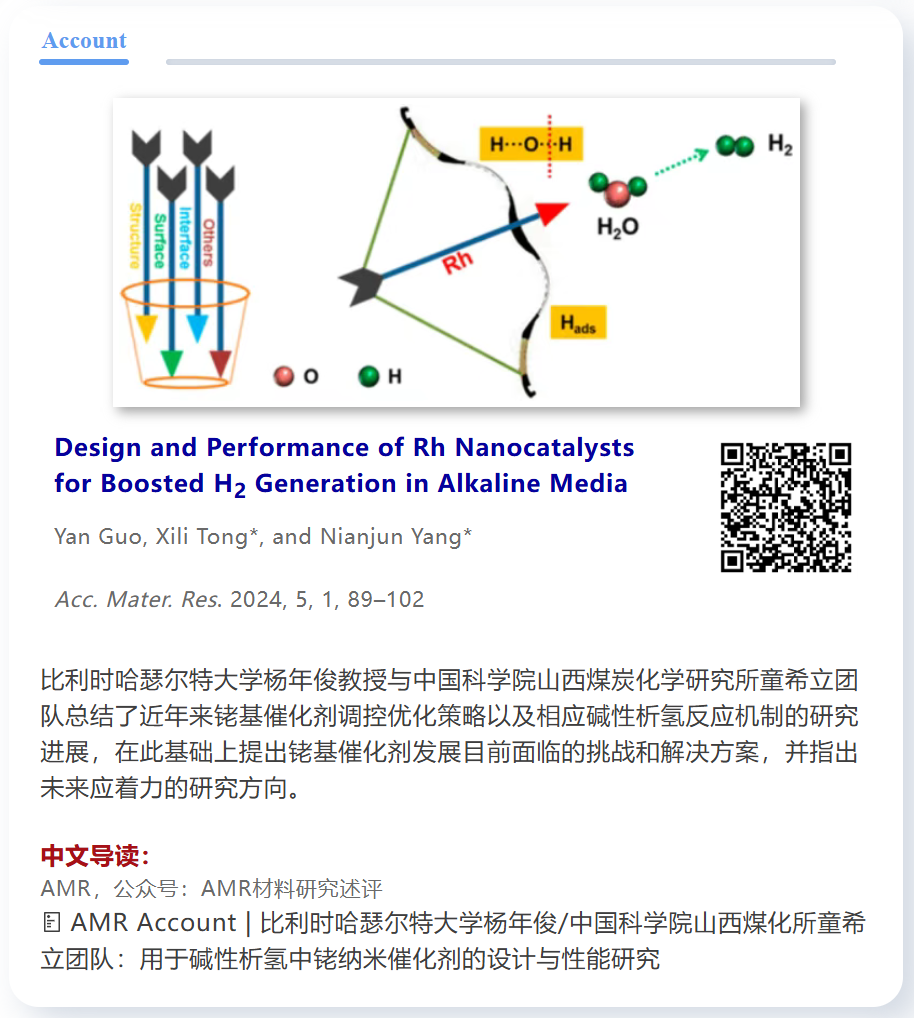 Account

Structure
Surface
Interface
Others
H···O···H
$H_2$
$H_2O$
Rh
$H_{ads}$
O
H

Design and Performance of Rh Nanocatalysts for Boosted $H_2$ Generation in Alkaline Media

Yan Guo, Xili Tong*, and Nianjun Yang*

Acc. Mater. Res. 2024, 5, 1, 89–102

比利时哈瑟尔特大学杨年俊教授与中国科学院山西煤炭化学研究所童希立团队总结了近年来铑基催化剂调控优化策略以及相应碱性析氢反应机制的研究进展，在此基础上提出铑基催化剂发展目前面临的挑战和解决方案，并指出未来应着力的研究方向。

中文导读：
AMR，公众号：AMR材料研究述评
AMR Account | 比利时哈瑟尔特大学杨年俊/中国科学院山西煤化所童希立团队：用于碱性析氢中铑纳米催化剂的设计与性能研究